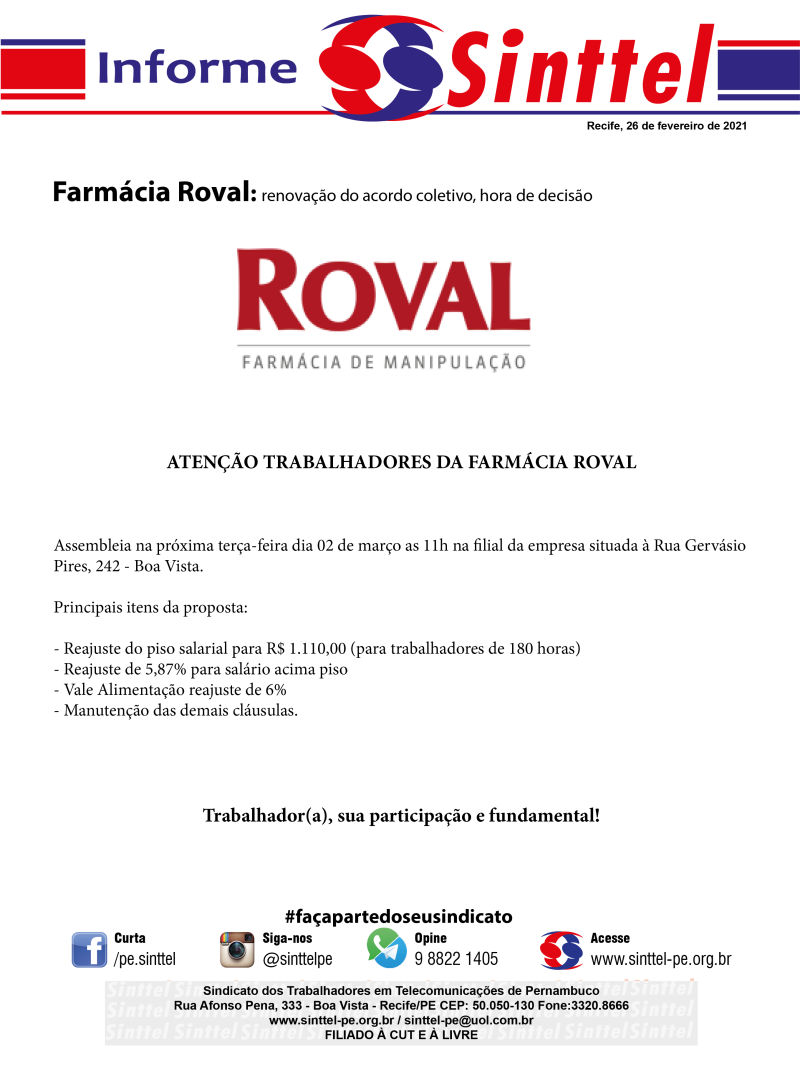 Informe Sinttel

Recife, 26 de fevereiro de 2021

Farmácia Roval: renovação do acordo coletivo, hora de decisão

ROVAL
FARMÁCIA DE MANIPULAÇÃO

ATENÇÃO TRABALHADORES DA FARMÁCIA ROVAL

Assembleia na próxima terça-feira dia 02 de março as 11h na filial da empresa situada à Rua Gervásio Pires, 242 - Boa Vista.

Principais itens da proposta:

- Reajuste do piso salarial para R$ 1.110,00 (para trabalhadores de 180 horas)
- Reajuste de 5,87% para salário acima piso
- Vale Alimentação reajuste de 6%
- Manutenção das demais cláusulas.

Trabalhador(a), sua participação e fundamental!

#façapartedoseusindicato

Curta
/pe.sinttel

Siga-nos
@sinttelpe

Opine
9 8822 1405

Acesse
www.sinttel-pe.org.br

Sindicato dos Trabalhadores em Telecomunicações de Pernambuco
Rua Afonso Pena, 333 - Boa Vista - Recife/PE CEP: 50.050-130 Fone:3320.8666
www.sinttel-pe.org.br / sinttel-pe@uol.com.br
FILIADO À CUT E À LIVRE